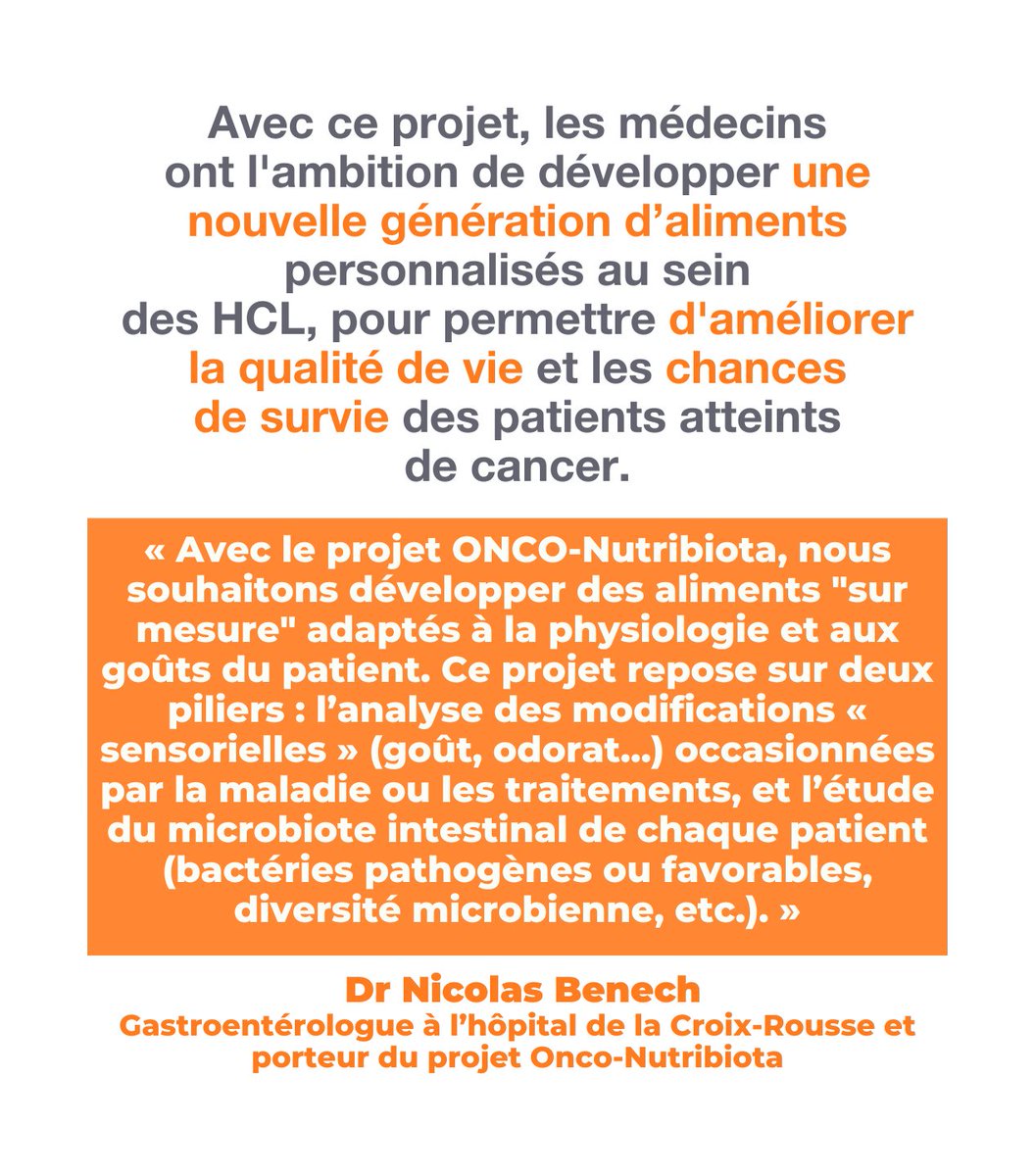 Avec ce projet, les médecins ont l'ambition de développer une nouvelle génération d’aliments personnalisés au sein des HCL, pour permettre d'améliorer la qualité de vie et les chances de survie des patients atteints de cancer.

« Avec le projet ONCO-Nutribiota, nous souhaitons développer des aliments "sur mesure" adaptés à la physiologie et aux goûts du patient. Ce projet repose sur deux piliers : l’analyse des modifications « sensorielles » (goût, odorat...) occasionnées par la maladie ou les traitements, et l’étude du microbiote intestinal de chaque patient (bactéries pathogènes ou favorables, diversité microbienne, etc.). »

Dr Nicolas Benech
Gastroentérologue à l’hôpital de la Croix-Rousse et porteur du projet Onco-Nutribiota